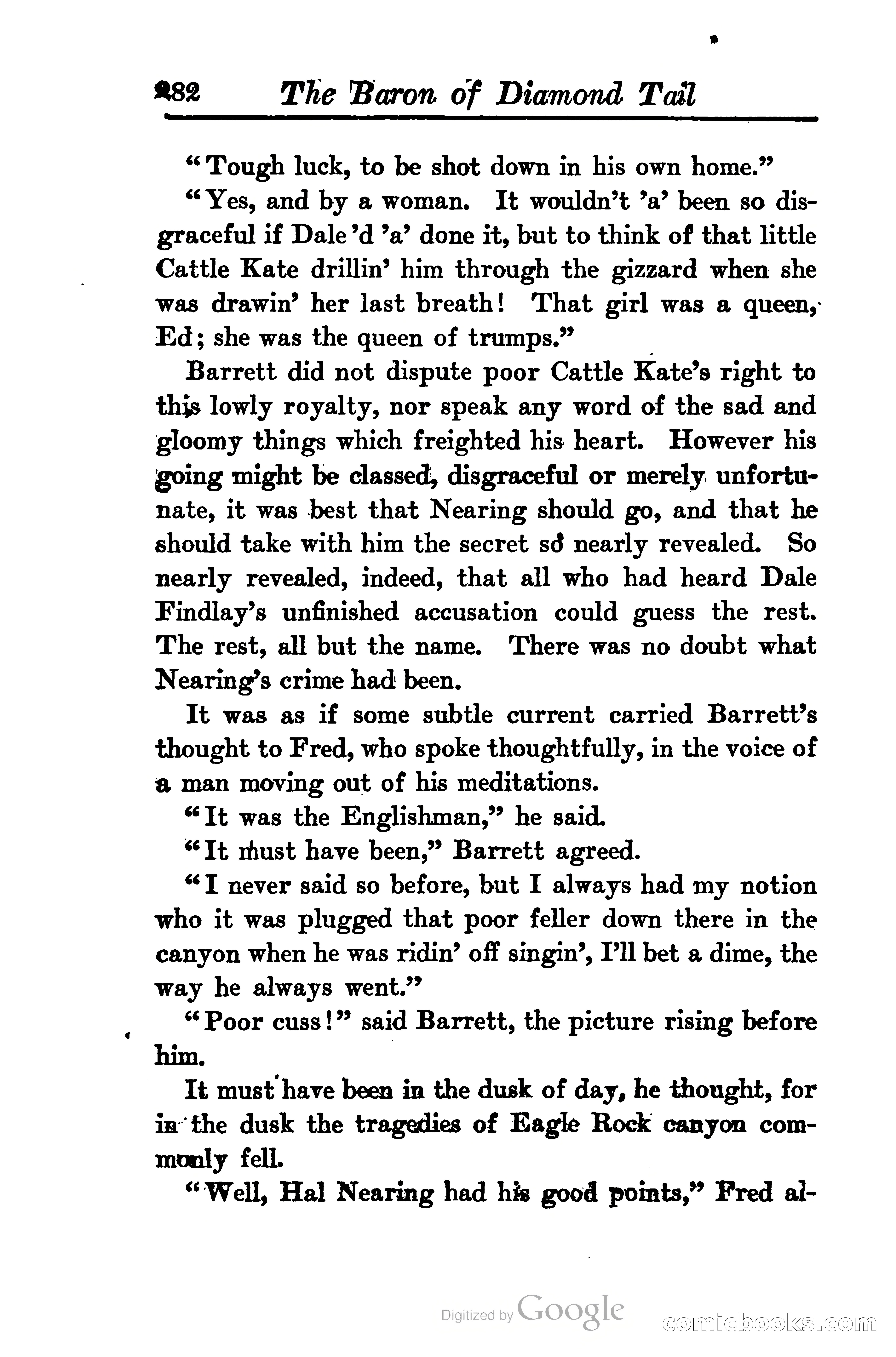 282 The Baron of Diamond Tail

"Tough luck, to be shot down in his own home."

"Yes, and by a woman. It wouldn't 'a' been so disgraceful if Dale 'd 'a' done it, but to think of that little Cattle Kate drillin' him through the gizzard when she was drawin' her last breath! That girl was a queen, Ed; she was the queen of trumps."

Barrett did not dispute poor Cattle Kate's right to this lowly royalty, nor speak any word of the sad and gloomy things which freighted his heart. However his going might be classed, disgraceful or merely unfortunate, it was best that Nearing should go, and that he should take with him the secret so nearly revealed. So nearly revealed, indeed, that all who had heard Dale Findlay's unfinished accusation could guess the rest. The rest, all but the name. There was no doubt what Nearing's crime had been.

It was as if some subtle current carried Barrett's thought to Fred, who spoke thoughtfully, in the voice of a man moving out of his meditations.

"It was the Englishman," he said.

"It must have been," Barrett agreed.

"I never said so before, but I always had my notion who it was plugged that poor feller down there in the canyon when he was ridin' off singin', I'll bet a dime, the way he always went."

"Poor cuss!" said Barrett, the picture rising before him.

It must have been in the dusk of day, he thought, for in the dusk the tragedies of Eagle Rock canyon commonly fell.

"Well, Hal Nearing had his good points," Fred al-

Digitized by Google

comicbooks.com